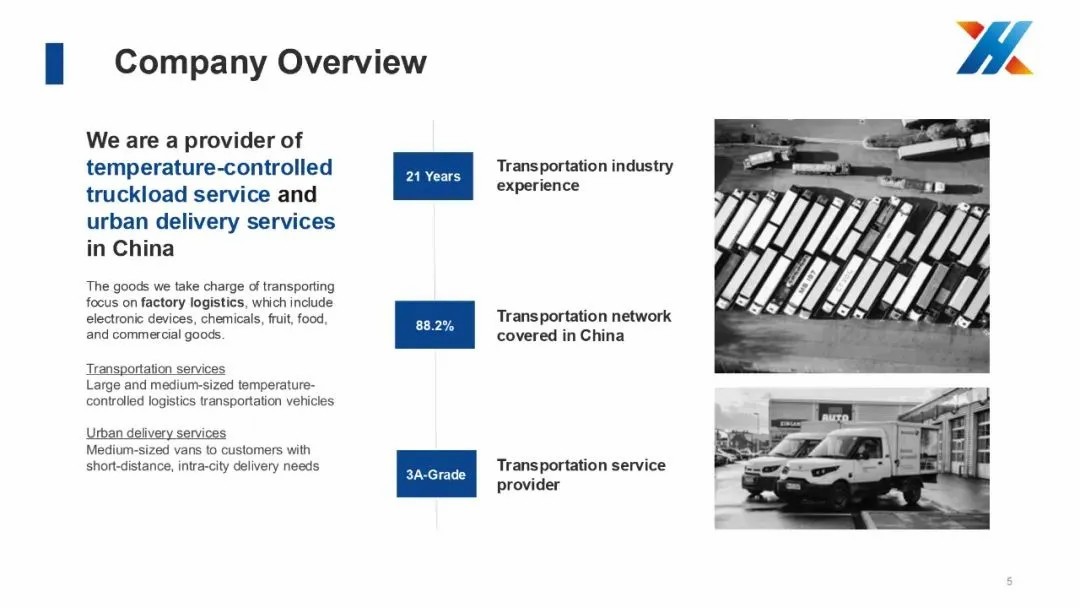 Company Overview

We are a provider of temperature-controlled truckload service and urban delivery services in China

The goods we take charge of transporting focus on factory logistics, which include electronic devices, chemicals, fruit, food, and commercial goods.

Transportation services
Large and medium-sized temperature-controlled logistics transportation vehicles

Urban delivery services
Medium-sized vans to customers with short-distance, intra-city delivery needs

21 Years

Transportation industry experience

88.2%

Transportation network covered in China

3A-Grade

Transportation service provider

AUTO

5